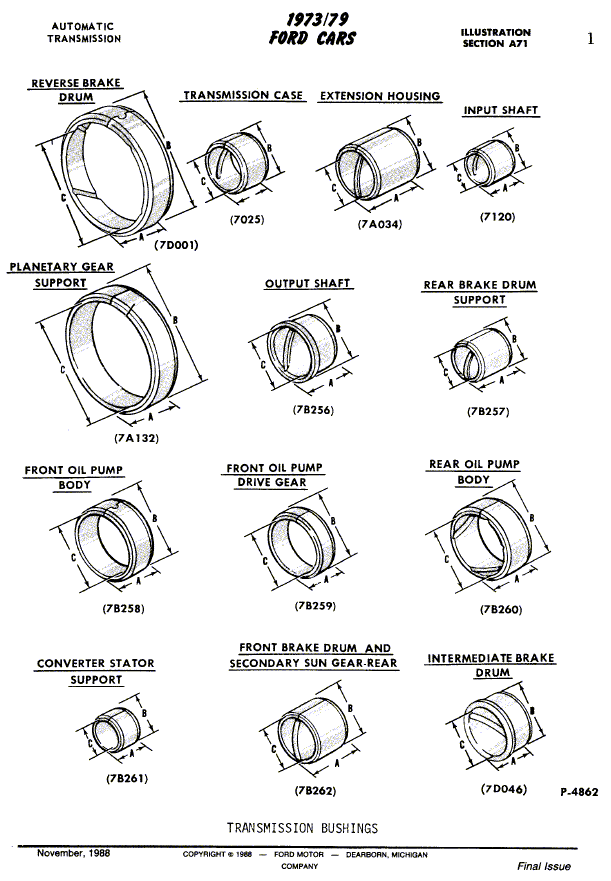 AUTOMATIC TRANSMISSION

1973/79 FORD CARS

ILLUSTRATION SECTION A71

1

REVERSE BRAKE DRUM

B
C
A
(7D001)

TRANSMISSION CASE

B
C
A
(7025)

EXTENSION HOUSING

B
C
A
(7A034)

INPUT SHAFT

B
C
A
(7120)

PLANETARY GEAR SUPPORT

B
C
A
(7A132)

OUTPUT SHAFT

B
C
A
(7B256)

REAR BRAKE DRUM SUPPORT

B
C
A
(7B257)

FRONT OIL PUMP BODY

B
C
A
(7B258)

FRONT OIL PUMP DRIVE GEAR

B
C
A
(7B259)

REAR OIL PUMP BODY

B
C
A
(7B260)

CONVERTER STATOR SUPPORT

B
C
A
(7B261)

FRONT BRAKE DRUM AND SECONDARY SUN GEAR-REAR

B
C
A
(7B262)

INTERMEDIATE BRAKE DRUM

B
C
A
(7D046)

P-4862

TRANSMISSION BUSHINGS

November, 1988

COPYRIGHT © 1988 — FORD MOTOR COMPANY — DEARBORN, MICHIGAN

Final Issue